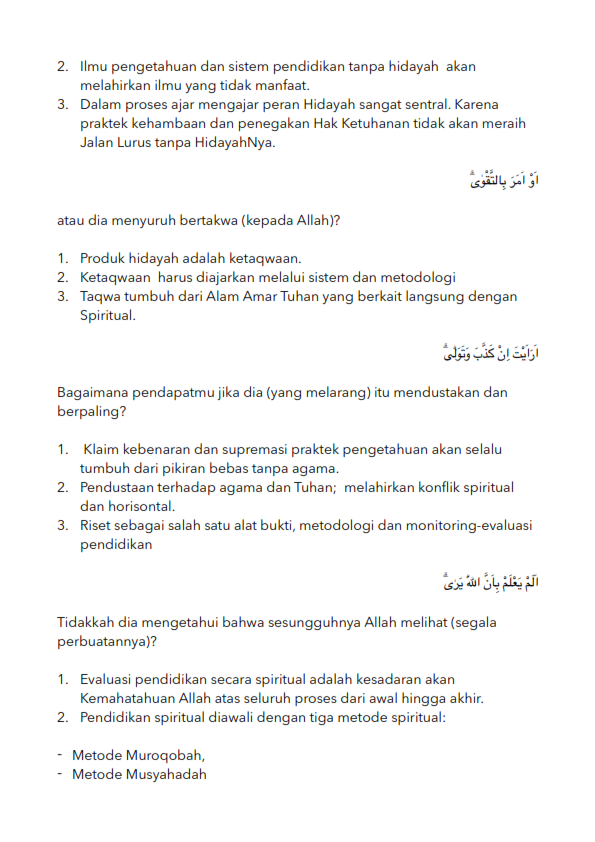 2. Ilmu pengetahuan dan sistem pendidikan tanpa hidayah akan melahirkan ilmu yang tidak manfaat.
3. Dalam proses ajar mengajar peran Hidayah sangat sentral. Karena praktek kehambaan dan penegakan Hak Ketuhanan tidak akan meraih Jalan Lurus tanpa HidayahNya.

اَوْ اَمَرَ بِالتَّقْوٰىۗ

atau dia menyuruh bertakwa (kepada Allah)?

1. Produk hidayah adalah ketaqwaan.
2. Ketaqwaan harus diajarkan melalui sistem dan metodologi
3. Taqwa tumbuh dari Alam Amar Tuhan yang berkait langsung dengan Spiritual.

اَرَاَيْتَ اِنْ كَذَّبَ وَتَوَلّٰىۗ

Bagaimana pendapatmu jika dia (yang melarang) itu mendustakan dan berpaling?

1. Klaim kebenaran dan supremasi praktek pengetahuan akan selalu tumbuh dari pikiran bebas tanpa agama.
2. Pendustaan terhadap agama dan Tuhan; melahirkan konflik spiritual dan horisontal.
3. Riset sebagai salah satu alat bukti, metodologi dan monitoring-evaluasi pendidikan

اَلَمْ يَعْلَمْ بِاَنَّ اللّٰهَ يَرٰىۗ

Tidakkah dia mengetahui bahwa sesungguhnya Allah melihat (segala perbuatannya)?

1. Evaluasi pendidikan secara spiritual adalah kesadaran akan Kemahatahuan Allah atas seluruh proses dari awal hingga akhir.
2. Pendidikan spiritual diawali dengan tiga metode spiritual:

- Metode Muroqobah,
- Metode Musyahadah